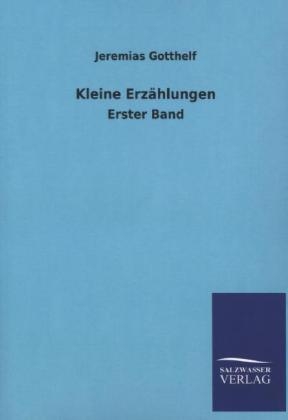 Jeremias Gotthelf

Kleine Erzählungen

Erster Band

SALZWASSER
VERLAG